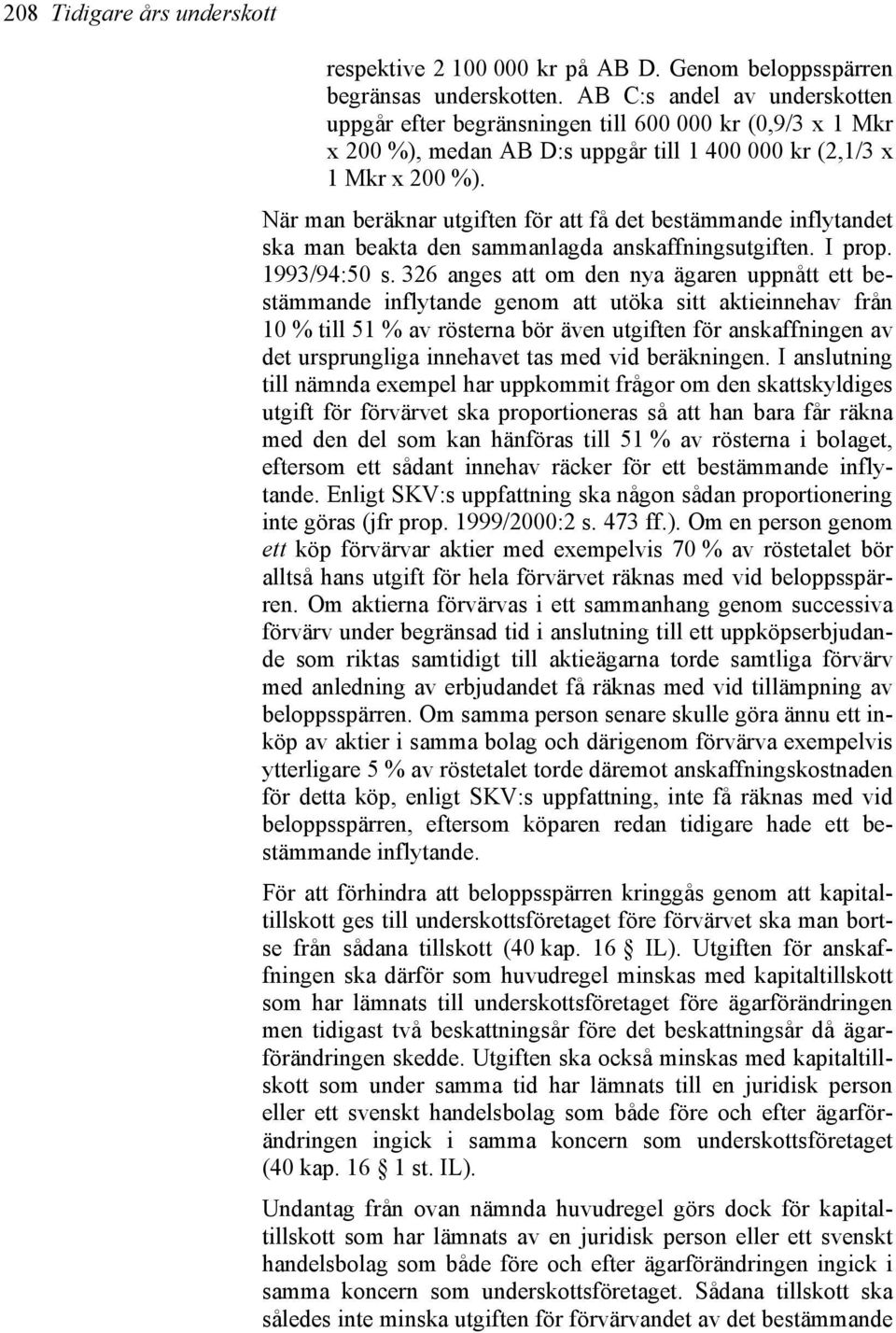 208 Tidigare års underskott

respektive 2 100 000 kr på AB D. Genom beloppsspärren begränsas underskotten. AB C:s andel av underskotten uppgår efter begränsningen till 600 000 kr (0,9/3 x 1 Mkr x 200 %), medan AB D:s uppgår till 1 400 000 kr (2,1/3 x 1 Mkr x 200 %).

När man beräknar utgiften för att få det bestämmande inflytandet ska man beakta den sammanlagda anskaffningsutgiften. I prop. 1993/94:50 s. 326 anges att om den nya ägaren uppnått ett bestämmande inflytande genom att utöka sitt aktieinnehav från 10 % till 51 % av rösterna bör även utgiften för anskaffningen av det ursprungliga innehavet tas med vid beräkningen. I anslutning till nämnda exempel har uppkommit frågor om den skattskyldiges utgift för förvärvet ska proportioneras så att han bara får räkna med den del som kan hänföras till 51 % av rösterna i bolaget, eftersom ett sådant innehav räcker för ett bestämmande inflytande. Enligt SKV:s uppfattning ska någon sådan proportionering inte göras (jfr prop. 1999/2000:2 s. 473 ff.). Om en person genom ett köp förvärvar aktier med exempelvis 70 % av röstetalet bör alltså hans utgift för hela förvärvet räknas med vid beloppsspärren. Om aktierna förvärvas i ett sammanhang genom successiva förvärv under begränsad tid i anslutning till ett uppköpserbjudande som riktas samtidigt till aktieägarna torde samtliga förvärv med anledning av erbjudandet få räknas med vid tillämpning av beloppsspärren. Om samma person senare skulle göra ännu ett inköp av aktier i samma bolag och därigenom förvärva exempelvis ytterligare 5 % av röstetalet torde däremot anskaffningskostnaden för detta köp, enligt SKV:s uppfattning, inte få räknas med vid beloppsspärren, eftersom köparen redan tidigare hade ett bestämmande inflytande.

För att förhindra att beloppsspärren kringgås genom att kapitaltillskott ges till underskottsföretaget före förvärvet ska man bortse från sådana tillskott (40 kap. 16 § IL). Utgiften för anskaffningen ska därför som huvudregel minskas med kapitaltillskott som har lämnats till underskottsföretaget före ägarförändringen men tidigast två beskattningsår före det beskattningsår då ägarförändringen skedde. Utgiften ska också minskas med kapitaltillskott som under samma tid har lämnats till en juridisk person eller ett svenskt handelsbolag som både före och efter ägarförändringen ingick i samma koncern som underskottsföretaget (40 kap. 16 § 1 st. IL).

Undantag från ovan nämnda huvudregel görs dock för kapitaltillskott som har lämnats av en juridisk person eller ett svenskt handelsbolag som både före och efter ägarförändringen ingick i samma koncern som underskottsföretaget. Sådana tillskott ska således inte minska utgiften för förvärvandet av det bestämmande